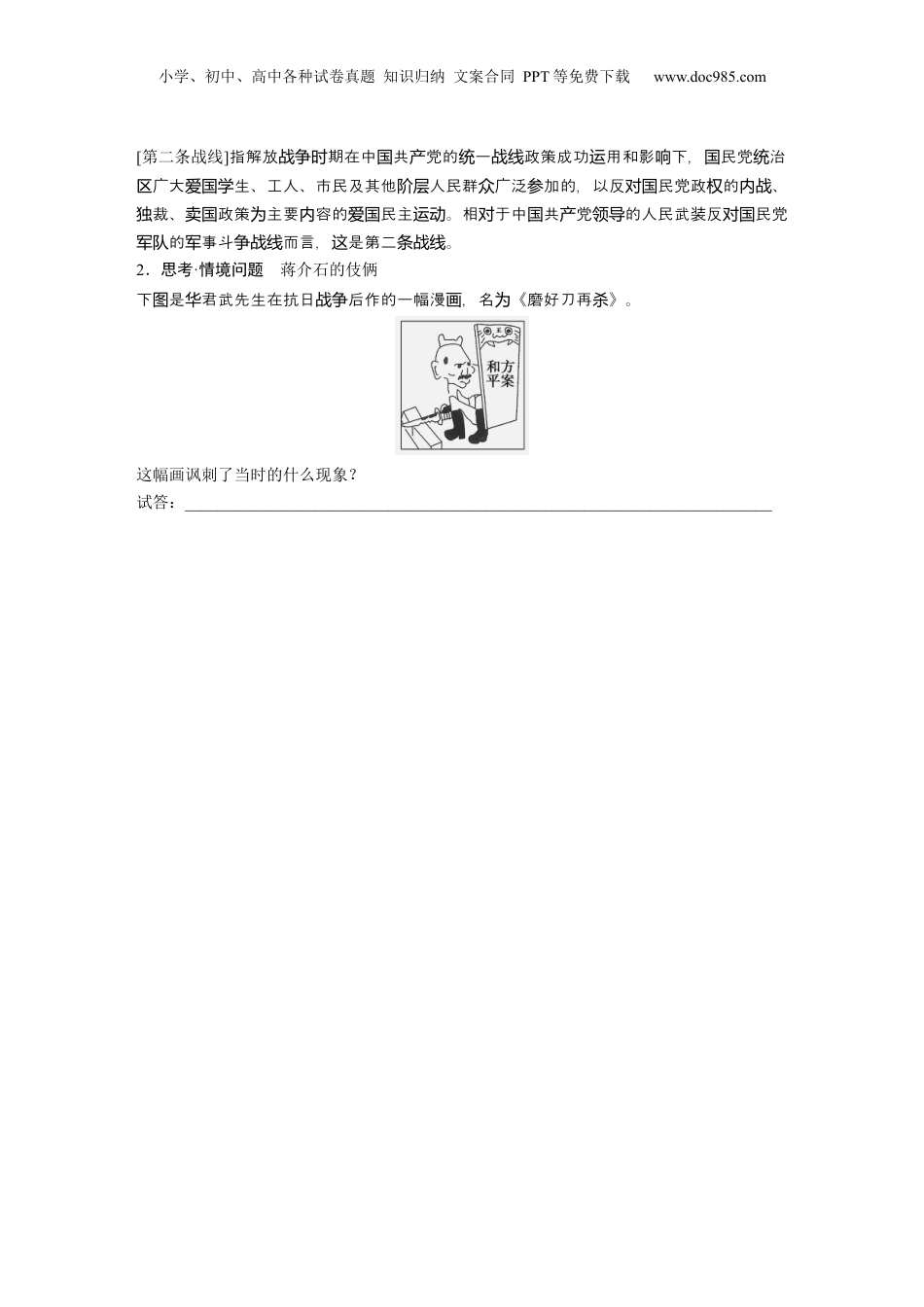 小学、初中、高中各种试卷真题 知识归纳 文案合同 PPT等免费下载 www.doc985.com

[第二条战线]指解放战争时期在中国共产党的统一战线政策成功运用和影响下，国民党统治区广大爱国学生、工人、市民及其他阶层人民群众广泛参加的，以反对国民党政权的内战、独裁、卖国政策为主要内容的爱国民主运动。相对于中国共产党领导的人民武装反对国民党军队的军事斗争战线而言，这是第二条战线。

2．思考·情境问题 蒋介石的伎俩

下图是华君武先生在抗日战争后作的一幅漫画，名为《磨好刀再杀》。

和平方案

这幅画讽刺了当时的什么现象？

试答：____